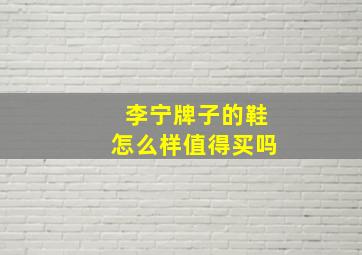 李宁牌子的鞋
怎么样值得买吗